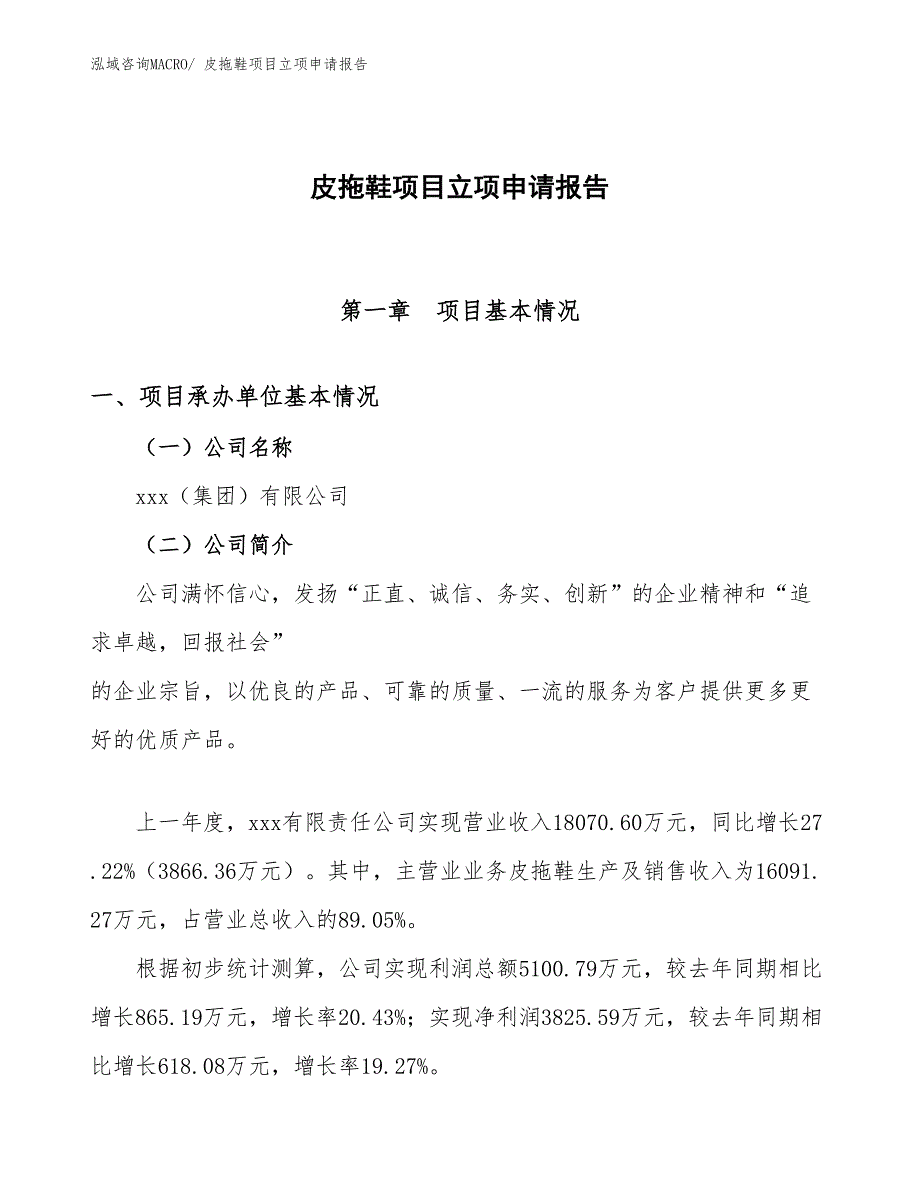 泓域咨询MACRO/ 皮拖鞋项目立项申请报告

皮拖鞋项目立项申请报告

第一章　项目基本情况

一、项目承办单位基本情况

（一）公司名称

xxx（集团）有限公司

（二）公司简介

公司满怀信心，发扬“正直、诚信、务实、创新”的企业精神和“追求卓越，回报社会”
的企业宗旨，以优良的产品、可靠的质量、一流的服务为客户提供更多更好的优质产品。

上一年度，xxx有限责任公司实现营业收入18070.60万元，同比增长27.22%（3866.36万元）。其中，主营业业务皮拖鞋生产及销售收入为16091.27万元，占营业总收入的89.05%。

根据初步统计测算，公司实现利润总额5100.79万元，较去年同期相比增长865.19万元，增长率20.43%；实现净利润3825.59万元，较去年同期相比增长618.08万元，增长率19.27%。